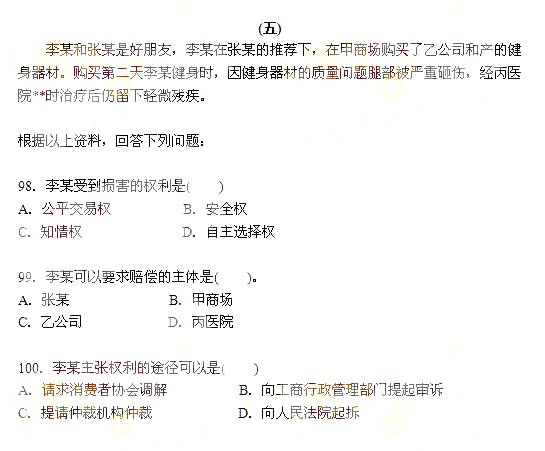 (五)

李某和张某是好朋友，李某在张某的推荐下，在甲商场购买了乙公司和产的健身器材。购买第二天李某健身时，因健身器材的质量问题腿部被严重砸伤，经丙医院**时治疗后仍留下轻微残疾。

根据以上资料，回答下列问题：

98. 李某受到损害的权利是(　　)
A. 公平交易权　　B. 安全权
C. 知情权　　D. 自主选择权

99. 李某可以要求赔偿的主体是(　　)。
A. 张某　　B. 甲商场
C. 乙公司　　D. 丙医院

100. 李某主张权利的途径可以是(　　)
A. 请求消费者协会调解　　B. 向工商行政管理部门提起审诉
C. 提请仲裁机构仲裁　　D. 向人民法院起拆